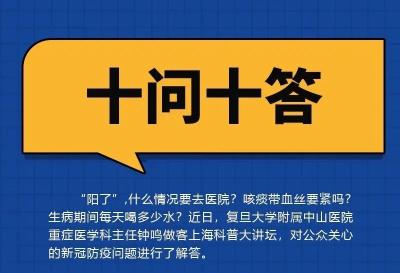 十问十答

“阳了”,什么情况要去医院？咳痰带血丝要紧吗？生病期间每天喝多少水？近日，复旦大学附属中山医院重症医学科主任钟鸣做客上海科普大讲坛，对公众关心的新冠防疫问题进行了解答。